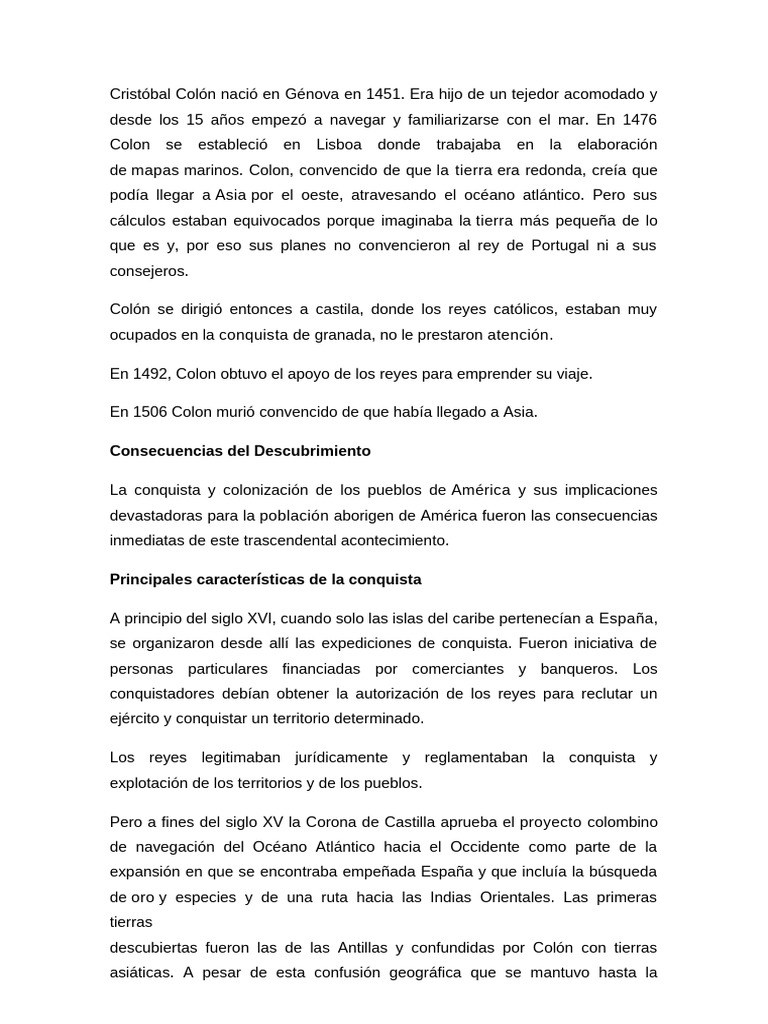 Cristóbal Colón nació en Génova en 1451. Era hijo de un tejedor acomodado y desde los 15 años empezó a navegar y familiarizarse con el mar. En 1476 Colon se estableció en Lisboa donde trabajaba en la elaboración de mapas marinos. Colon, convencido de que la tierra era redonda, creía que podía llegar a Asia por el oeste, atravesando el océano atlántico. Pero sus cálculos estaban equivocados porque imaginaba la tierra más pequeña de lo que es y, por eso sus planes no convencieron al rey de Portugal ni a sus consejeros.

Colón se dirigió entonces a castila, donde los reyes católicos, estaban muy ocupados en la conquista de granada, no le prestaron atención.

En 1492, Colon obtuvo el apoyo de los reyes para emprender su viaje.

En 1506 Colon murió convencido de que había llegado a Asia.

Consecuencias del Descubrimiento

La conquista y colonización de los pueblos de América y sus implicaciones devastadoras para la población aborigen de América fueron las consecuencias inmediatas de este trascendental acontecimiento.

Principales características de la conquista

A principio del siglo XVI, cuando solo las islas del caribe pertenecían a España, se organizaron desde allí las expediciones de conquista. Fueron iniciativa de personas particulares financiadas por comerciantes y banqueros. Los conquistadores debían obtener la autorización de los reyes para reclutar un ejército y conquistar un territorio determinado.

Los reyes legitimaban jurídicamente y reglamentaban la conquista y explotación de los territorios y de los pueblos.

Pero a fines del siglo XV la Corona de Castilla aprueba el proyecto colombino de navegación del Océano Atlántico hacia el Occidente como parte de la expansión en que se encontraba empeñada España y que incluía la búsqueda de oro y especies y de una ruta hacia las Indias Orientales. Las primeras tierras
descubiertas fueron las de las Antillas y confundidas por Colón con tierras asiáticas. A pesar de esta confusión geográfica que se mantuvo hasta la